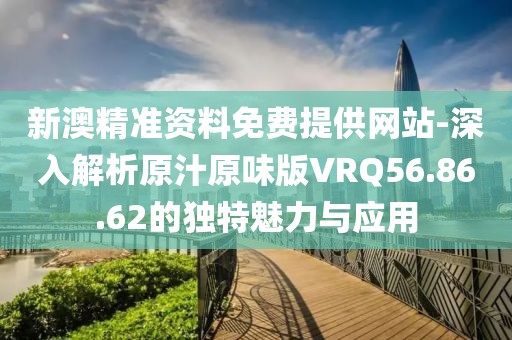 新澳精准资料免费提供网站-深入解析原汁原味版VRQ56.86.62的独特魅力与应用